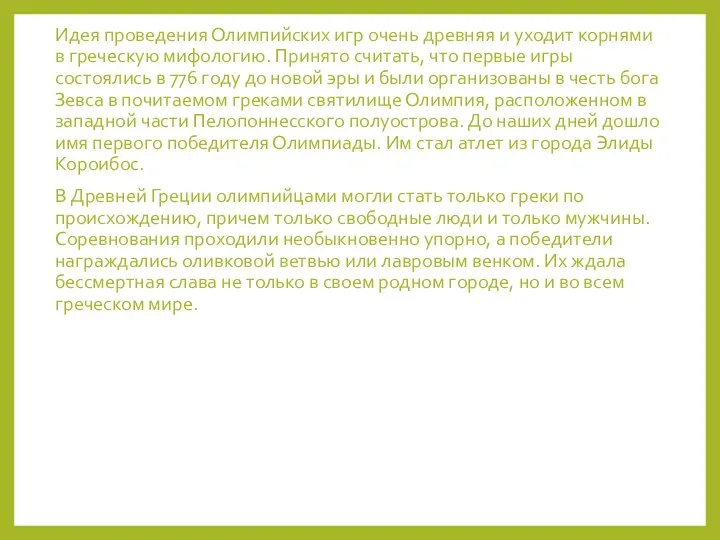 Идея проведения Олимпийских игр очень древняя и уходит корнями в греческую мифологию. Принято считать, что первые игры состоялись в 776 году до новой эры и были организованы в честь бога Зевса в почитаемом греками святилище Олимпия, расположенном в западной части Пелопоннесского полуострова. До наших дней дошло имя первого победителя Олимпиады. Им стал атлет из города Элиды Короибос.

В Древней Греции олимпийцами могли стать только греки по происхождению, причем только свободные люди и только мужчины. Соревнования проходили необыкновенно упорно, а победители награждались оливковой ветвью или лавровым венком. Их ждала бессмертная слава не только в своем родном городе, но и во всем греческом мире.